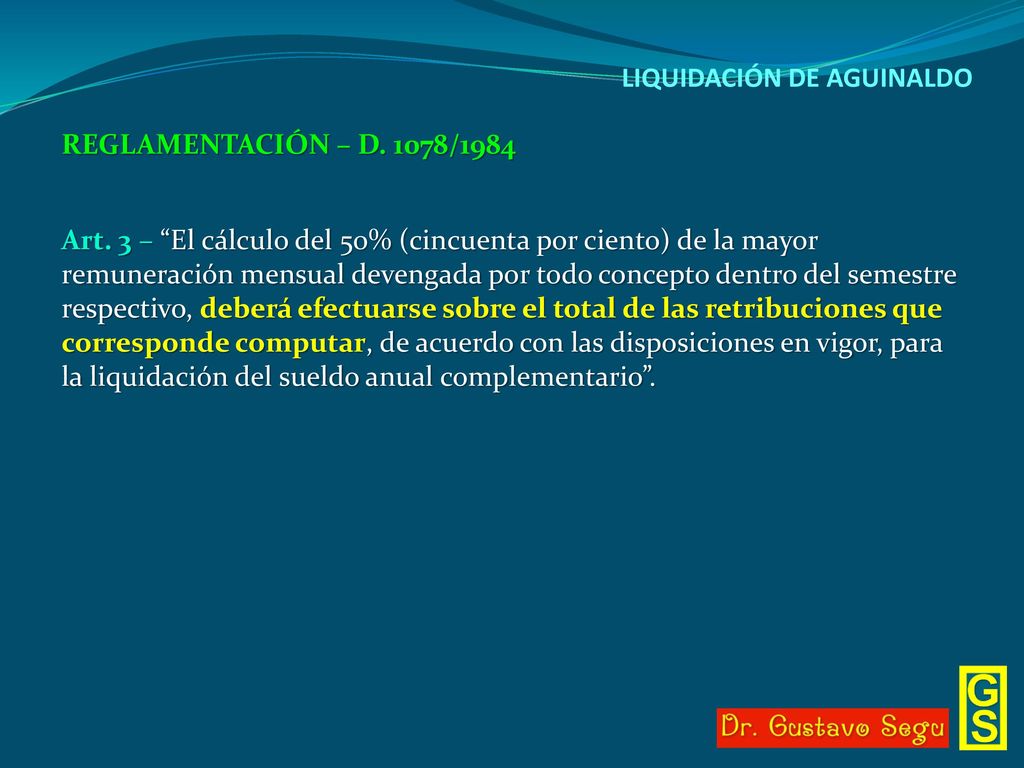 LIQUIDACIÓN DE AGUINALDO

REGLAMENTACIÓN – D. 1078/1984

Art. 3 – “El cálculo del 50% (cincuenta por ciento) de la mayor remuneración mensual devengada por todo concepto dentro del semestre respectivo, deberá efectuarse sobre el total de las retribuciones que corresponde computar, de acuerdo con las disposiciones en vigor, para la liquidación del sueldo anual complementario”.

Dr. Gustavo Segu

GS